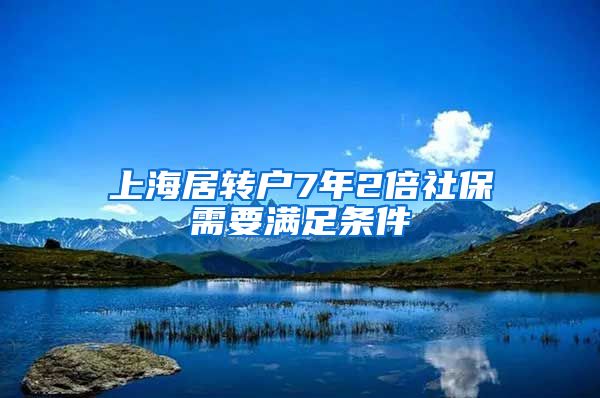 上海居转户7年2倍社保需要满足条件